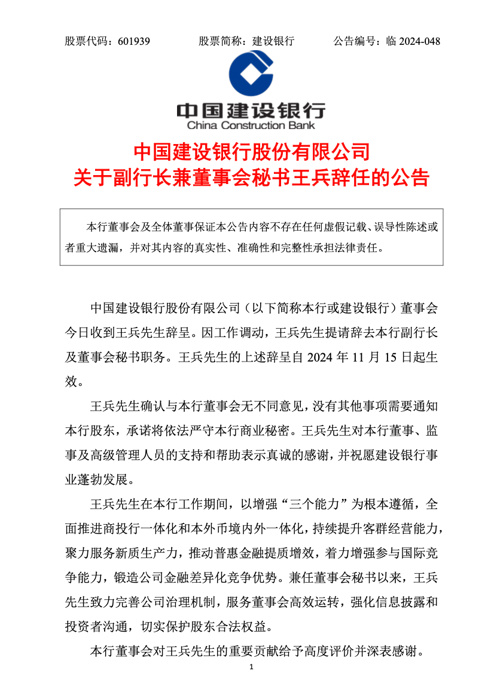 股票代码：601939　　股票简称：建设银行　　公告编号：临 2024-048

中国建设银行
China Construction Bank

中国建设银行股份有限公司
关于副行长兼董事会秘书王兵辞任的公告

本行董事会及全体董事保证本公告内容不存在任何虚假记载、误导性陈述或者重大遗漏，并对其内容的真实性、准确性和完整性承担法律责任。

中国建设银行股份有限公司（以下简称本行或建设银行）董事会今日收到王兵先生辞呈。因工作调动，王兵先生提请辞去本行副行长及董事会秘书职务。王兵先生的上述辞呈自 2024 年 11 月 15 日起生效。

王兵先生确认与本行董事会无不同意见，没有其他事项需要通知本行股东，承诺将依法严守本行商业秘密。王兵先生对本行董事、监事及高级管理人员的支持和帮助表示真诚的感谢，并祝愿建设银行事业蓬勃发展。

王兵先生在本行工作期间，以增强“三个能力”为根本遵循，全面推进商投行一体化和本外币境内外一体化，持续提升客群经营能力，聚力服务新质生产力，推动普惠金融提质增效，着力增强参与国际竞争能力，锻造公司金融差异化竞争优势。兼任董事会秘书以来，王兵先生致力完善公司治理机制，服务董事会高效运转，强化信息披露和投资者沟通，切实保护股东合法权益。

本行董事会对王兵先生的重要贡献给予高度评价并深表感谢。

1